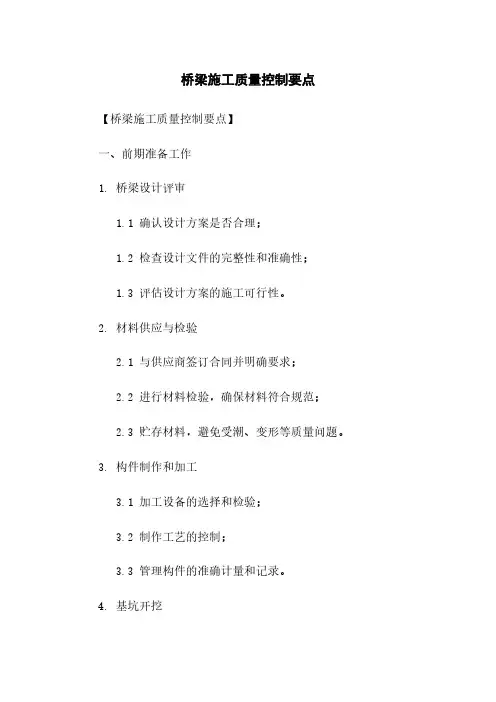 桥梁施工质量控制要点

【桥梁施工质量控制要点】

一、前期准备工作

1. 桥梁设计评审

1.1 确认设计方案是否合理；

1.2 检查设计文件的完整性和准确性；

1.3 评估设计方案的施工可行性。

2. 材料供应与检验

2.1 与供应商签订合同并明确要求；

2.2 进行材料检验，确保材料符合规范；

2.3 贮存材料，避免受潮、变形等质量问题。

3. 构件制作和加工

3.1 加工设备的选择和检验；

3.2 制作工艺的控制；

3.3 管理构件的准确计量和记录。

4. 基坑开挖